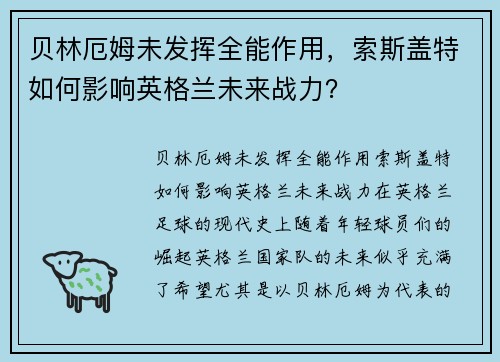 贝林厄姆未发挥全能作用，索斯盖特如何影响英格兰未来战力？

贝林厄姆未发挥全能作用索斯盖特如何影响英格兰未来战力在英格兰足球的现代史上随着年轻球员们的崛起英格兰国家队的未来似乎充满了希望尤其是以贝林厄姆为代表的